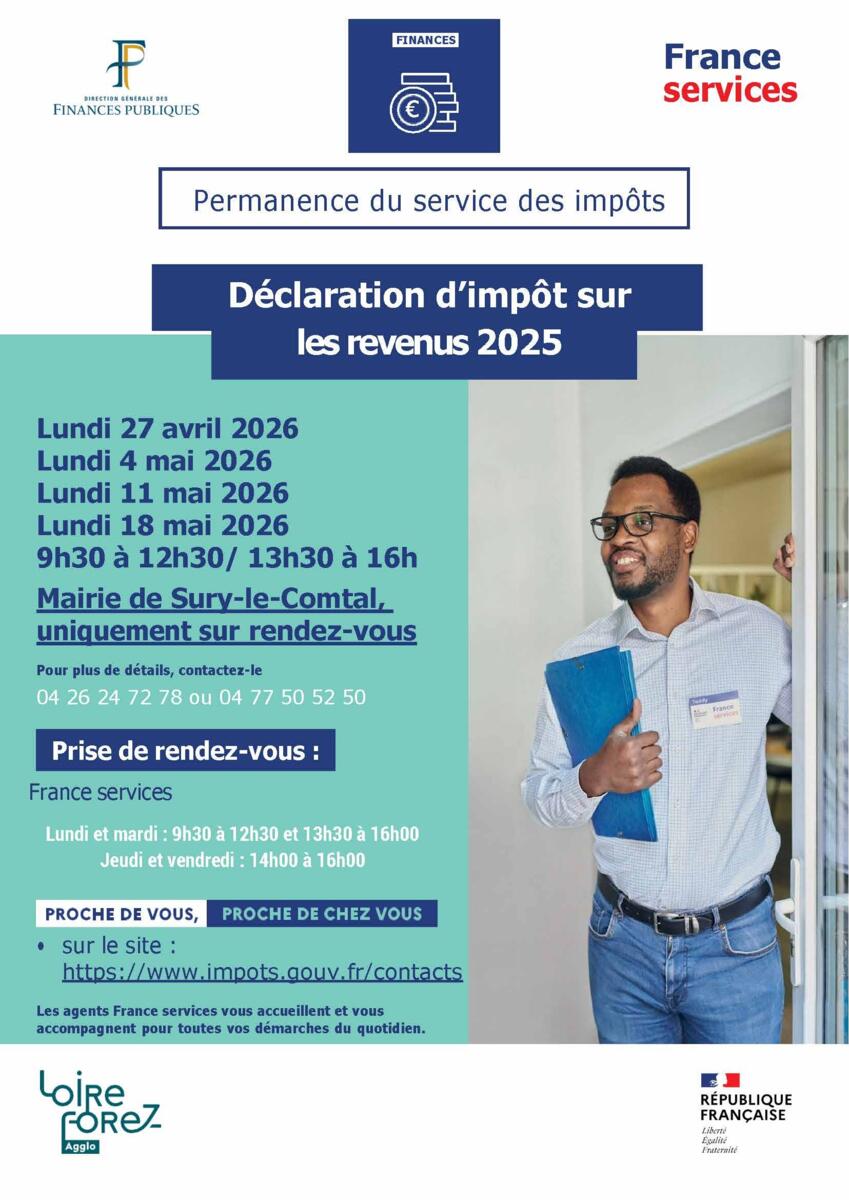 DIRECTION GÉNÉRALE DES FINANCES PUBLIQUES

FINANCES

France services

Permanence du service des impôts

Déclaration d'impôt sur les revenus 2025

Lundi 27 avril 2026
Lundi 4 mai 2026
Lundi 11 mai 2026
Lundi 18 mai 2026
9h30 à 12h30/ 13h30 à 16h

Mairie de Sury-le-Comtal, uniquement sur rendez-vous

Pour plus de détails, contactez-le
04 26 24 72 78 ou 04 77 50 52 50

Prise de rendez-vous :

France services

Lundi et mardi : 9h30 à 12h30 et 13h30 à 16h00
Jeudi et vendredi : 14h00 à 16h00

PROCHE DE VOUS, PROCHE DE CHEZ VOUS

• sur le site : https://www.impots.gouv.fr/contacts

Les agents France services vous accueillent et vous accompagnent pour toutes vos démarches du quotidien.

France services

Loire Forez Agglo

RÉPUBLIQUE FRANÇAISE
Liberté
Égalité
Fraternité